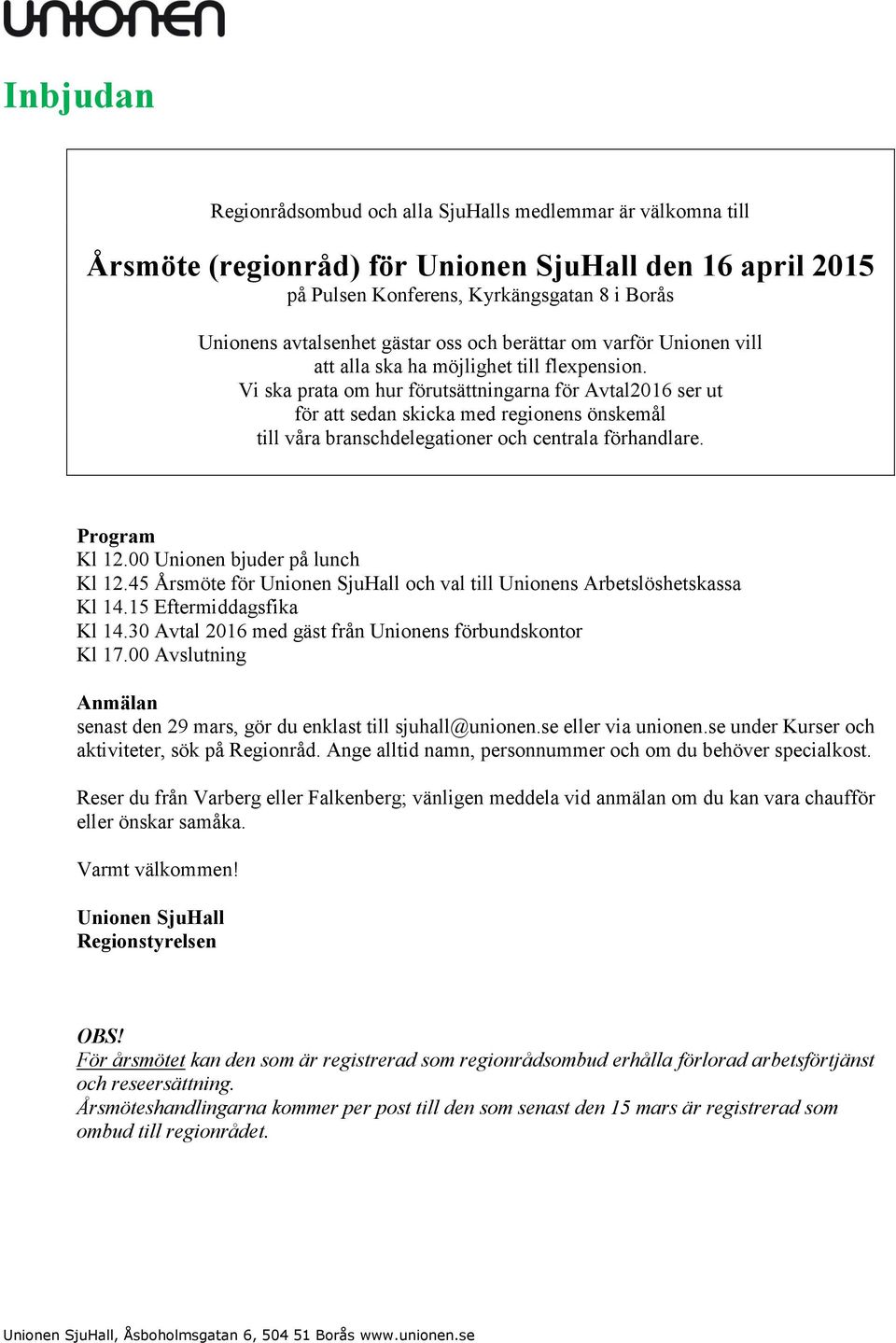 unionen

Inbjudan

Regionrådsombud och alla SjuHalls medlemmar är välkomna till

Årsmöte (regionråd) för Unionen SjuHall den 16 april 2015
på Pulsen Konferens, Kyrkängsgatan 8 i Borås

Unionens avtalsenhet gästar oss och berättar om varför Unionen vill att alla ska ha möjlighet till flexpension.
Vi ska prata om hur förutsättningarna för Avtal2016 ser ut för att sedan skicka med regionens önskemål till våra branschdelegationer och centrala förhandlare.

Program
Kl 12.00 Unionen bjuder på lunch
Kl 12.45 Årsmöte för Unionen SjuHall och val till Unionens Arbetslöshetskassa
Kl 14.15 Eftermiddagsfika
Kl 14.30 Avtal 2016 med gäst från Unionens förbundskontor
Kl 17.00 Avslutning

Anmälan
senast den 29 mars, gör du enklast till sjuhall@unionen.se eller via unionen.se under Kurser och aktiviteter, sök på Regionråd. Ange alltid namn, personnummer och om du behöver specialkost.

Reser du från Varberg eller Falkenberg; vänligen meddela vid anmälan om du kan vara chaufför eller önskar samåka.

Varmt välkommen!

Unionen SjuHall
Regionstyrelsen

OBS!
För årsmötet kan den som är registrerad som regionrådsombud erhålla förlorad arbetsförtjänst och reseersättning.
Årsmöteshandlingarna kommer per post till den som senast den 15 mars är registrerad som ombud till regionrådet.

Unionen SjuHall, Åsboholmsgatan 6, 504 51 Borås www.unionen.se